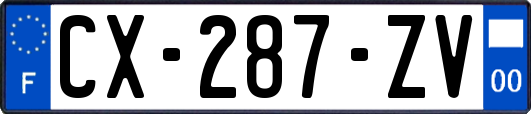 F
CX-287-ZV
00